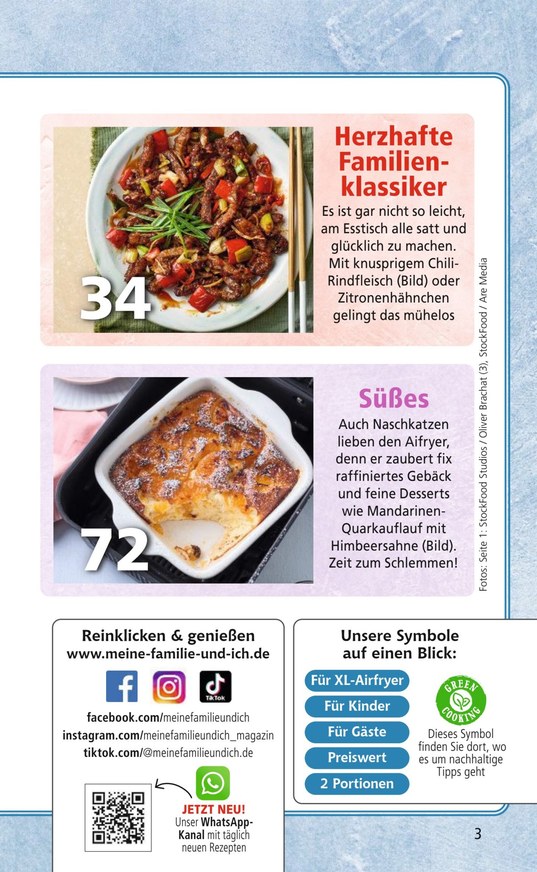 34

Herzhafte Familienklassiker

Es ist gar nicht so leicht, am Esstisch alle satt und glücklich zu machen. Mit knusprigem Chili-Rindfleisch (Bild) oder Zitronenhähnchen gelingt das mühelos

72

Süßes

Auch Naschkatzen lieben den Aifryer, denn er zaubert fix raffiniertes Gebäck und feine Desserts wie Mandarinen-Quarkauflauf mit Himbeersahne (Bild). Zeit zum Schlemmen!

Fotos: Seite 1: StockFood Studios / Oliver Brachat (3), StockFood / Are Media

Reinklicken & genießen
www.meine-familie-und-ich.de

TikTok

facebook.com/meinefamilieundich
instagram.com/meinefamilieundich_magazin
tiktok.com/@meinefamilieundich.de

JETZT NEU!
Unser WhatsApp-Kanal mit täglich neuen Rezepten

Unsere Symbole auf einen Blick:

Für XL-Airfryer
Für Kinder
Für Gäste
Preiswert
2 Portionen

GREEN COOKING

Dieses Symbol finden Sie dort, wo es um nachhaltige Tipps geht

3